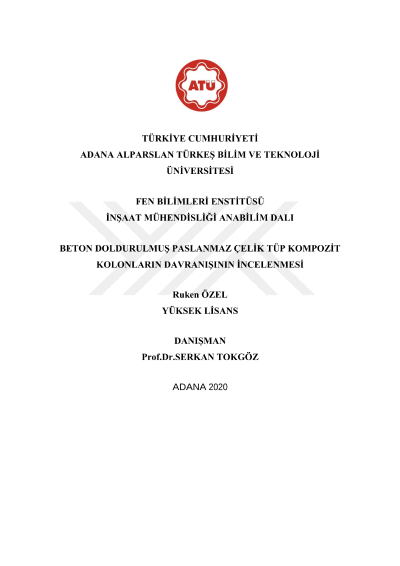 ATÜ

TÜRKİYE CUMHURİYETİ
ADANA ALPARSLAN TÜRKEŞ BİLİM VE TEKNOLOJİ ÜNİVERSİTESİ

FEN BİLİMLERİ ENSTİTÜSÜ
İNŞAAT MÜHENDİSLİĞİ ANABİLİM DALI

BETON DOLDURULMUŞ PASLANMAZ ÇELİK TÜP KOMPOZİT KOLONLARIN DAVRANIŞININ İNCELENMESİ

Ruken ÖZEL
YÜKSEK LİSANS

DANIŞMAN
Prof.Dr.SERKAN TOKGÖZ

ADANA 2020